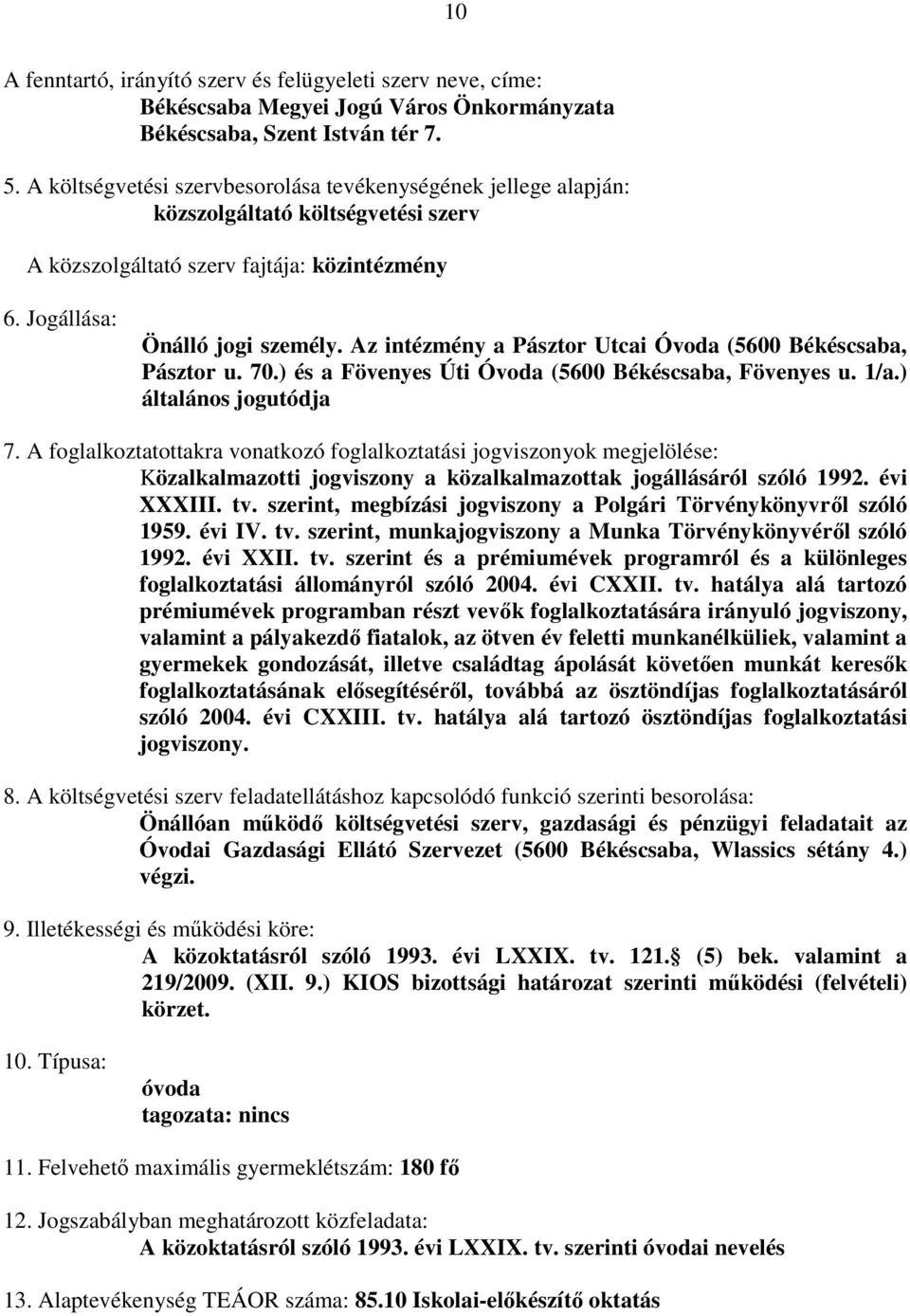 10

A fenntartó, irányító szerv és felügyeleti szerv neve, címe:
Békéscsaba Megyei Jogú Város Önkormányzata
Békéscsaba, Szent István tér 7.

5. A költségvetési szervbesorolása tevékenységének jellege alapján:
közszolgáltató költségvetési szerv

A közszolgáltató szerv fajtája: közintézmény

6. Jogállása:
Önálló jogi személy. Az intézmény a Pásztor Utcai Óvoda (5600 Békéscsaba, Pásztor u. 70.) és a Fövenyes Úti Óvoda (5600 Békéscsaba, Fövenyes u. 1/a.) általános jogutódja

7. A foglalkoztatottakra vonatkozó foglalkoztatási jogviszonyok megjelölése:
Közalkalmazotti jogviszony a közalkalmazottak jogállásáról szóló 1992. évi XXXIII. tv. szerint, megbízási jogviszony a Polgári Törvénykönyvről szóló 1959. évi IV. tv. szerint, munkajogviszony a Munka Törvénykönyvéről szóló 1992. évi XXII. tv. szerint és a prémiumévek programról és a különleges foglalkoztatási állományról szóló 2004. évi CXXII. tv. hatálya alá tartozó prémiumévek programban részt vevők foglalkoztatására irányuló jogviszony, valamint a pályakezdő fiatalok, az ötven év feletti munkanélküliek, valamint a gyermekek gondozását, illetve családtag ápolását követően munkát keresők foglalkoztatásának elősegítéséről, továbbá az ösztöndíjas foglalkoztatásáról szóló 2004. évi CXXIII. tv. hatálya alá tartozó ösztöndíjas foglalkoztatási jogviszony.

8. A költségvetési szerv feladatellátáshoz kapcsolódó funkció szerinti besorolása:
Önállóan működő költségvetési szerv, gazdasági és pénzügyi feladatait az Óvodai Gazdasági Ellátó Szervezet (5600 Békéscsaba, Wlassics sétány 4.) végzi.

9. Illetékességi és működési köre:
A közoktatásról szóló 1993. évi LXXIX. tv. 121. (5) bek. valamint a 219/2009. (XII. 9.) KIOS bizottsági határozat szerinti működési (felvételi) körzet.

10. Típusa:
óvoda
tagozata: nincs

11. Felvehető maximális gyermeklétszám: 180 fő

12. Jogszabályban meghatározott közfeladata:
A közoktatásról szóló 1993. évi LXXIX. tv. szerinti óvodai nevelés

13. Alaptevékenység TEÁOR száma: 85.10 Iskolai-előkészítő oktatás